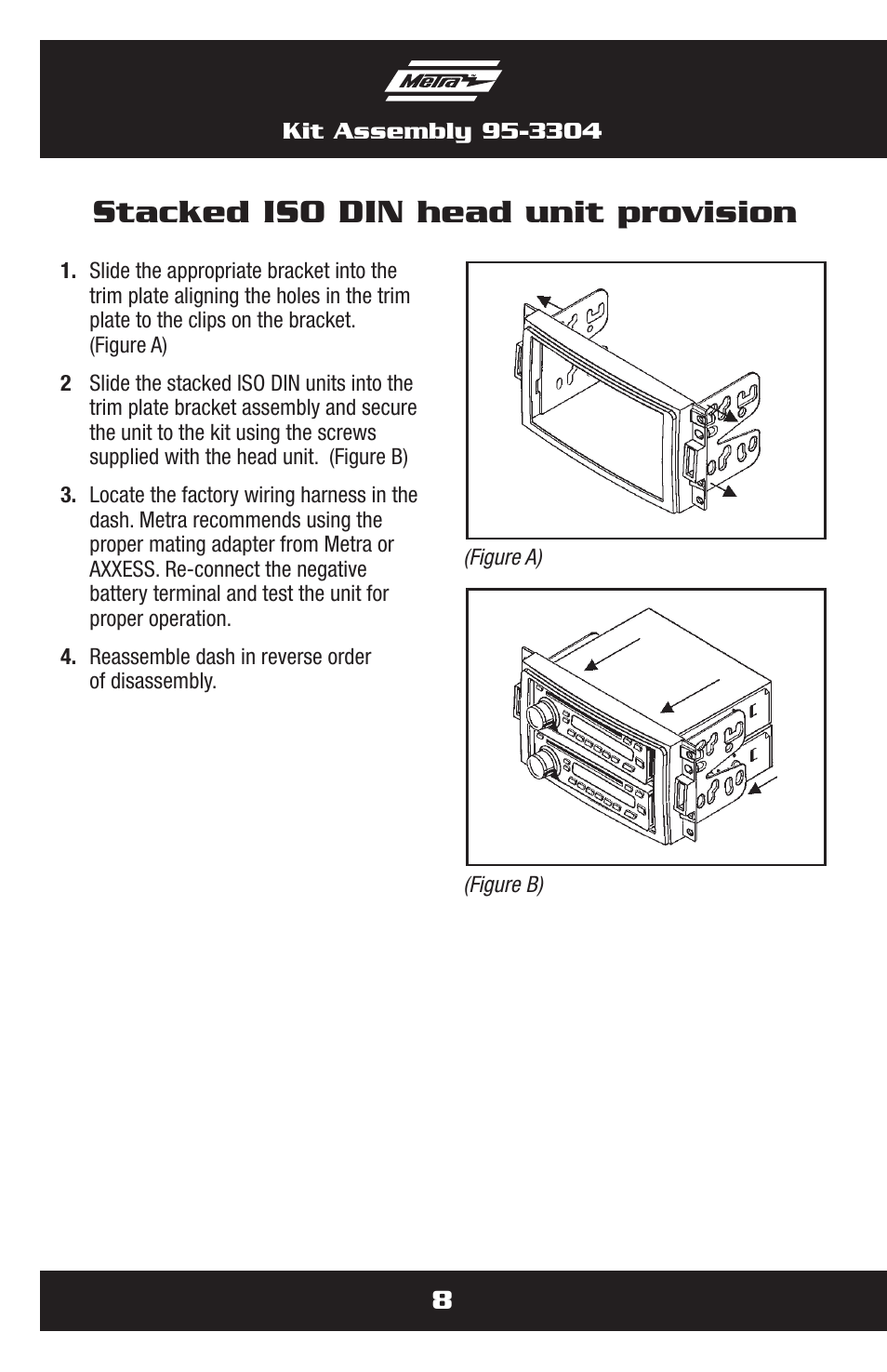 Metra

Kit Assembly 95-3304

Stacked ISO DIN head unit provision

1. Slide the appropriate bracket into the trim plate aligning the holes in the trim plate to the clips on the bracket. (Figure A)

2 Slide the stacked ISO DIN units into the trim plate bracket assembly and secure the unit to the kit using the screws supplied with the head unit. (Figure B)

3. Locate the factory wiring harness in the dash. Metra recommends using the proper mating adapter from Metra or AXXESS. Re-connect the negative battery terminal and test the unit for proper operation.

4. Reassemble dash in reverse order of disassembly.

(Figure A)

(Figure B)

8